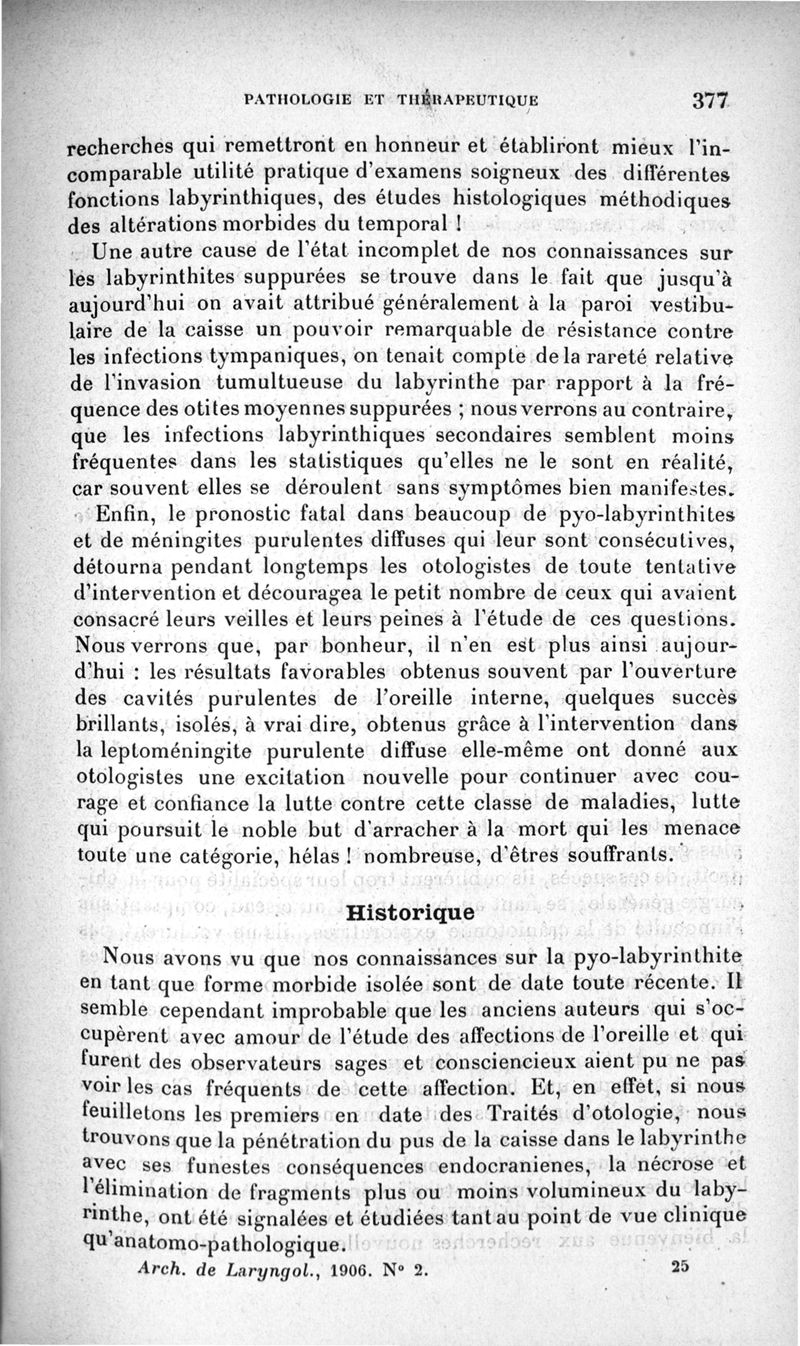 PATHOLOGIE ET THÉRAPEUTIQUE 377

recherches qui remettront en honneur et établiront mieux l'incomparable utilité pratique d'examens soigneux des différentes fonctions labyrinthiques, des études histologiques méthodiques des altérations morbides du temporal !

Une autre cause de l'état incomplet de nos connaissances sur les labyrinthites suppurées se trouve dans le fait que jusqu'à aujourd'hui on avait attribué généralement à la paroi vestibulaire de la caisse un pouvoir remarquable de résistance contre les infections tympaniques, on tenait compte de la rareté relative de l'invasion tumultueuse du labyrinthe par rapport à la fréquence des otites moyennes suppurées ; nous verrons au contraire, que les infections labyrinthiques secondaires semblent moins fréquentes dans les statistiques qu'elles ne le sont en réalité, car souvent elles se déroulent sans symptômes bien manifestes.

Enfin, le pronostic fatal dans beaucoup de pyo-labyrinthites et de méningites purulentes diffuses qui leur sont consécutives, détourna pendant longtemps les otologistes de toute tentative d'intervention et découragea le petit nombre de ceux qui avaient consacré leurs veilles et leurs peines à l'étude de ces questions. Nous verrons que, par bonheur, il n'en est plus ainsi aujourd'hui : les résultats favorables obtenus souvent par l'ouverture des cavités purulentes de l'oreille interne, quelques succès brillants, isolés, à vrai dire, obtenus grâce à l'intervention dans la leptoméningite purulente diffuse elle-même ont donné aux otologistes une excitation nouvelle pour continuer avec courage et confiance la lutte contre cette classe de maladies, lutte qui poursuit le noble but d'arracher à la mort qui les menace toute une catégorie, hélas ! nombreuse, d'êtres souffrants.

Historique

Nous avons vu que nos connaissances sur la pyo-labyrinthite en tant que forme morbide isolée sont de date toute récente. Il semble cependant improbable que les anciens auteurs qui s'occupèrent avec amour de l'étude des affections de l'oreille et qui furent des observateurs sages et consciencieux aient pu ne pas voir les cas fréquents de cette affection. Et, en effet, si nous feuilletons les premiers en date des Traités d'otologie, nous trouvons que la pénétration du pus de la caisse dans le labyrinthe avec ses funestes conséquences endocraniennes, la nécrose et l'élimination de fragments plus ou moins volumineux du labyrinthe, ont été signalées et étudiées tant au point de vue clinique qu'anatomo-pathologique.

Arch. de Laryngol., 1906. N° 2. 25